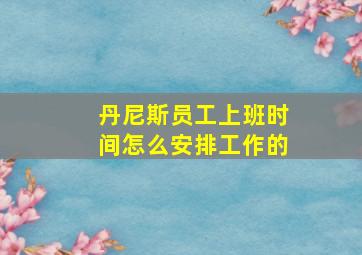 丹尼斯员工上班时间怎么安排工作的